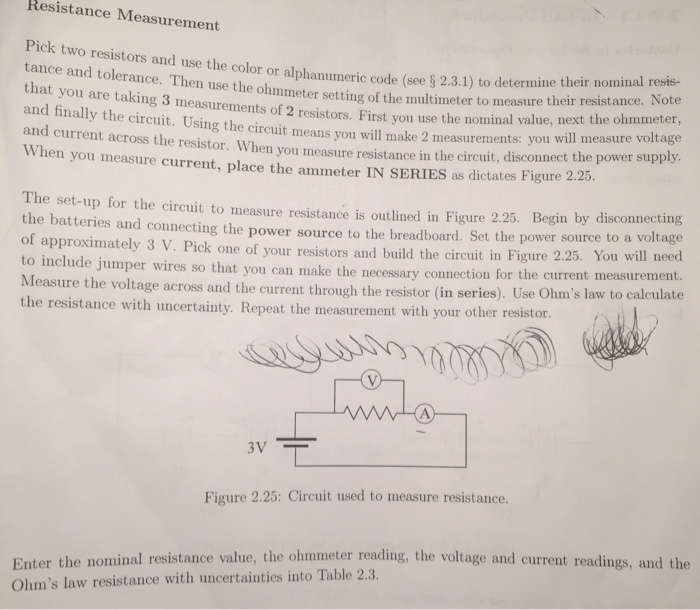 Resistance Measurement

Pick two resistors and use the color or alphanumeric code (see § 2.3.1) to determine their nominal resistance and tolerance. Then use the ohmmeter setting of the multimeter to measure their resistance. Note that you are taking 3 measurements of 2 resistors. First you use the nominal value, next the ohmmeter, and finally the circuit. Using the circuit means you will make 2 measurements: you will measure voltage and current across the resistor. When you measure resistance in the circuit, disconnect the power supply. When you measure current, place the ammeter IN SERIES as dictates Figure 2.25.

The set-up for the circuit to measure resistance is outlined in Figure 2.25. Begin by disconnecting the batteries and connecting the power source to the breadboard. Set the power source to a voltage of approximately 3 V. Pick one of your resistors and build the circuit in Figure 2.25. You will need to include jumper wires so that you can make the necessary connection for the current measurement. Measure the voltage across and the current through the resistor (in series). Use Ohm's law to calculate the resistance with uncertainty. Repeat the measurement with your other resistor.

V

A

3V

Figure 2.25: Circuit used to measure resistance.

Enter the nominal resistance value, the ohmmeter reading, the voltage and current readings, and the Ohm's law resistance with uncertainties into Table 2.3.